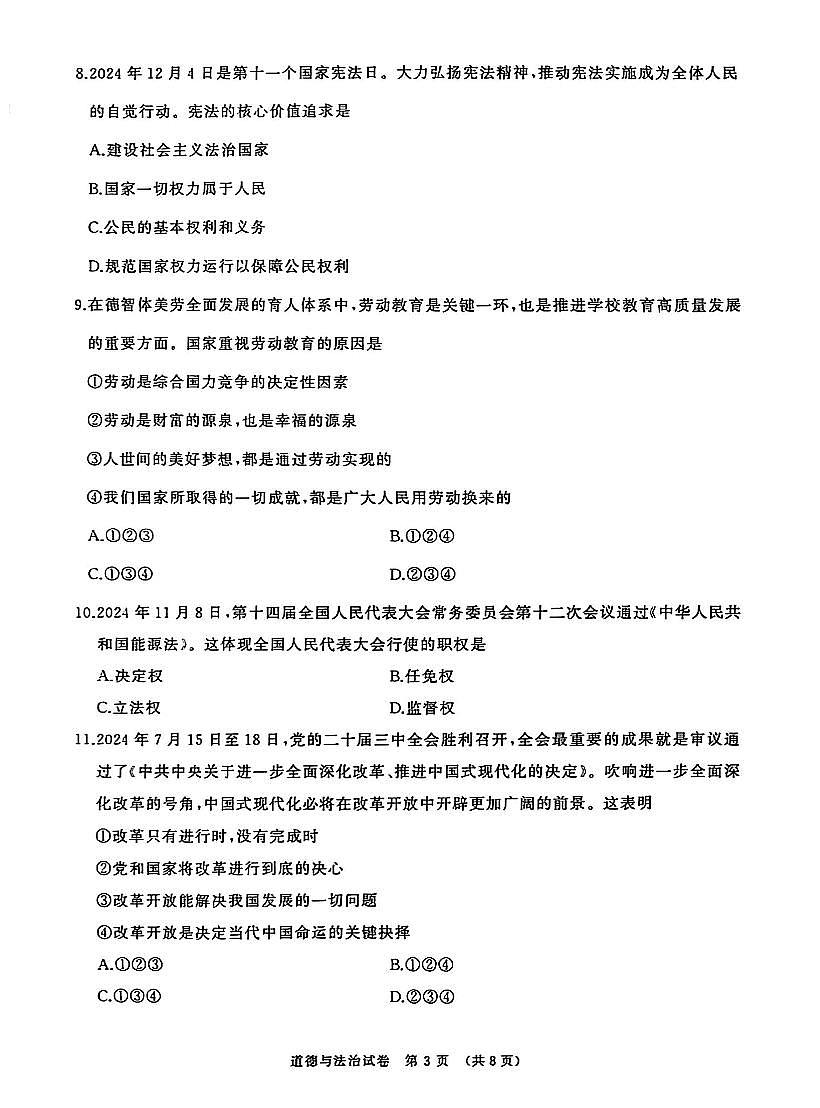 8.2024 年 12 月 4 日是第十一个国家宪法日。大力弘扬宪法精神，推动宪法实施成为全体人民的自觉行动。宪法的核心价值追求是

A.建设社会主义法治国家

B.国家一切权力属于人民

C.公民的基本权利和义务

D.规范国家权力运行以保障公民权利

9.在德智体美劳全面发展的育人体系中，劳动教育是关键一环，也是推进学校教育高质量发展的重要方面。国家重视劳动教育的原因是

①劳动是综合国力竞争的决定性因素

②劳动是财富的源泉，也是幸福的源泉

③人世间的美好梦想，都是通过劳动实现的

④我们国家所取得的一切成就，都是广大人民用劳动换来的

A.①②③　　B.①②④

C.①③④　　D.②③④

10.2024 年 11 月 8 日，第十四届全国人民代表大会常务委员会第十二次会议通过《中华人民共和国能源法》。这体现全国人民代表大会行使的职权是

A.决定权　　B.任免权

C.立法权　　D.监督权

11.2024 年 7 月 15 日至 18 日，党的二十届三中全会胜利召开，全会最重要的成果就是审议通过了《中共中央关于进一步全面深化改革、推进中国式现代化的决定》。吹响进一步全面深化改革的号角，中国式现代化必将在改革开放中开辟更加广阔的前景。这表明

①改革只有进行时，没有完成时

②党和国家将改革进行到底的决心

③改革开放能解决我国发展的一切问题

④改革开放是决定当代中国命运的关键抉择

A.①②③　　B.①②④

C.①③④　　D.②③④

道德与法治试卷　第 3 页　（共 8 页）